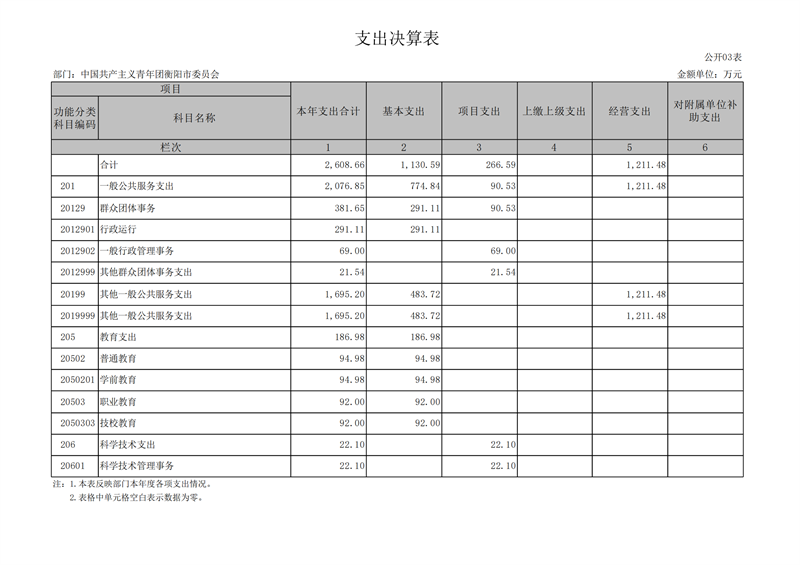 支出决算表

公开03表

部门：中国共产主义青年团衡阳市委员会

金额单位：万元

| 项目 | | 本年支出合计 | 基本支出 | 项目支出 | 上缴上级支出 | 经营支出 | 对附属单位补助支出 |
|---|---|---|---|---|---|---|---|
| 功能分类科目编码 | 科目名称 | | | | | | |
| 栏次 | | 1 | 2 | 3 | 4 | 5 | 6 |
| | 合计 | 2,608.66 | 1,130.59 | 266.59 | | 1,211.48 | |
| 201 | 一般公共服务支出 | 2,076.85 | 774.84 | 90.53 | | 1,211.48 | |
| 20129 | 群众团体事务 | 381.65 | 291.11 | 90.53 | | | |
| 2012901 | 行政运行 | 291.11 | 291.11 | | | | |
| 2012902 | 一般行政管理事务 | 69.00 | | 69.00 | | | |
| 2012999 | 其他群众团体事务支出 | 21.54 | | 21.54 | | | |
| 20199 | 其他一般公共服务支出 | 1,695.20 | 483.72 | | | 1,211.48 | |
| 2019999 | 其他一般公共服务支出 | 1,695.20 | 483.72 | | | 1,211.48 | |
| 205 | 教育支出 | 186.98 | 186.98 | | | | |
| 20502 | 普通教育 | 94.98 | 94.98 | | | | |
| 2050201 | 学前教育 | 94.98 | 94.98 | | | | |
| 20503 | 职业教育 | 92.00 | 92.00 | | | | |
| 2050303 | 技校教育 | 92.00 | 92.00 | | | | |
| 206 | 科学技术支出 | 22.10 | | 22.10 | | | |
| 20601 | 科学技术管理事务 | 22.10 | | 22.10 | | | |

注：1.本表反映部门本年度各项支出情况。
2.表格中单元格空白表示数据为零。